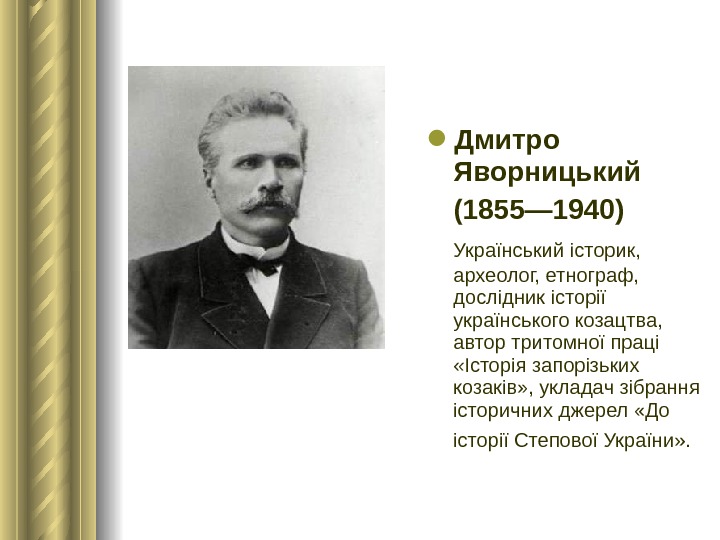 • Дмитро Яворницький (1855—1940)

Український історик, археолог, етнограф, дослідник історії українського козацтва, автор тритомної праці «Історія запорізьких козаків», укладач зібрання історичних джерел «До історії Степової України».